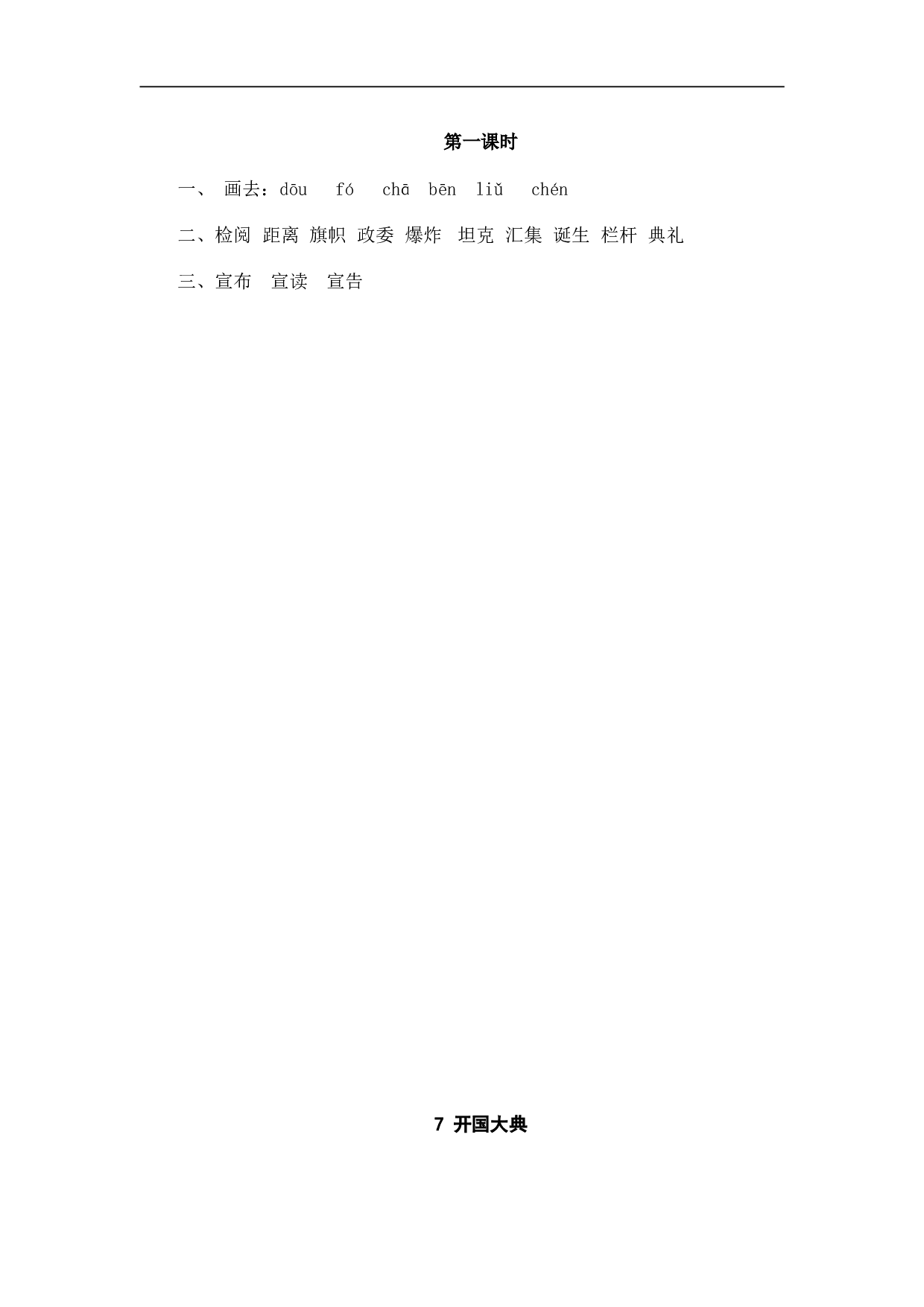 第一课时

一、 画去：dōu　fó　chā　bēn　liǔ　chén

二、检阅 距离 旗帜 政委 爆炸 坦克 汇集 诞生 栏杆 典礼

三、宣布　宣读　宣告

7 开国大典